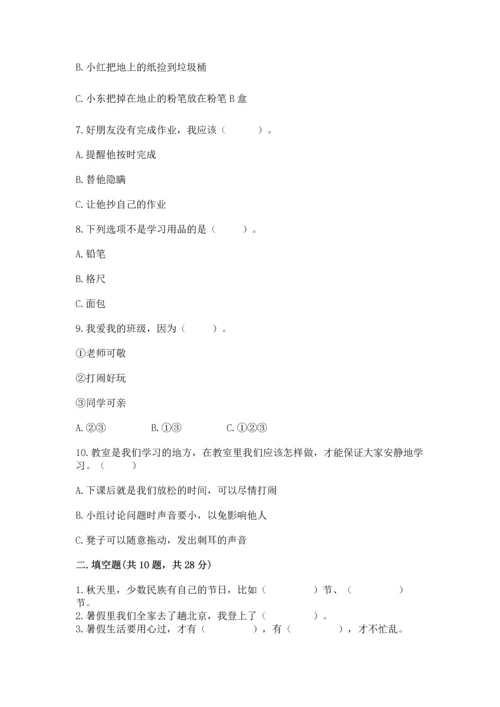 B. 小红把地上的纸捡到垃圾桶

C. 小东把掉在地止的粉笔放在粉笔 B 盒

7. 好朋友没有完成作业，我应该（　　）。

A. 提醒他按时完成

B. 替他隐瞒

C. 让他抄自己的作业

8. 下列选项不是学习用品的是（　　）。

A. 铅笔

B. 格尺

C. 面包

9. 我爱我的班级，因为（　　）。

①老师可敬

②打闹好玩

③同学可亲

A. ②③　　B. ①③　　C. ①②③

10. 教室是我们学习的地方，在教室里我们应该怎样做，才能保证大家安静地学习。（　　）

A. 下课后就是我们放松的时间，可以尽情打闹

B. 小组讨论问题时声音要小，以免影响他人

C. 凳子可以随意拖动，发出刺耳的声音

二. 填空题(共 10 题，共 28 分)

1. 秋天里，少数民族有自己的节日，比如（　　）节、（　　）节。

2. 暑假里我们全家去了趟北京，我登上了（　　）。

3. 暑假生活要用心过，才有（　　），有（　　），才不忙乱。